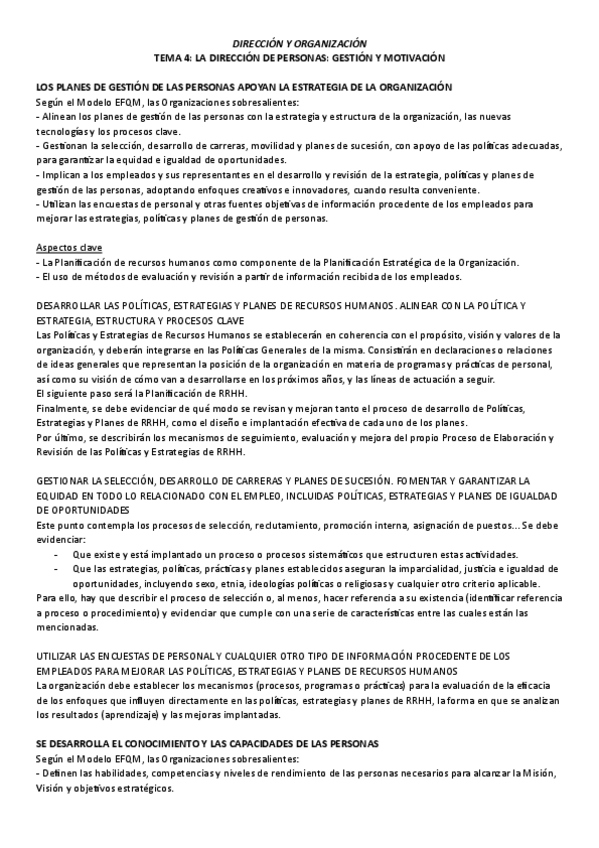 DIRECCIÓN Y ORGANIZACIÓN
TEMA 4: LA DIRECCIÓN DE PERSONAS: GESTIÓN Y MOTIVACIÓN

LOS PLANES DE GESTIÓN DE LAS PERSONAS APOYAN LA ESTRATEGIA DE LA ORGANIZACIÓN
Según el Modelo EFQM, las Organizaciones sobresalientes:
- Alinean los planes de gestión de las personas con la estrategia y estructura de la organización, las nuevas tecnologías y los procesos clave.
- Gestionan la selección, desarrollo de carreras, movilidad y planes de sucesión, con apoyo de las políticas adecuadas, para garantizar la equidad e igualdad de oportunidades.
- Implican a los empleados y sus representantes en el desarrollo y revisión de la estrategia, políticas y planes de gestión de las personas, adoptando enfoques creativos e innovadores, cuando resulta conveniente.
- Utilizan las encuestas de personal y otras fuentes objetivas de información procedente de los empleados para mejorar las estrategias, políticas y planes de gestión de personas.

Aspectos clave
- La Planificación de recursos humanos como componente de la Planificación Estratégica de la Organización.
- El uso de métodos de evaluación y revisión a partir de información recibida de los empleados.

DESARROLLAR LAS POLÍTICAS, ESTRATEGIAS Y PLANES DE RECURSOS HUMANOS. ALINEAR CON LA POLÍTICA Y ESTRATEGIA, ESTRUCTURA Y PROCESOS CLAVE
Las Políticas y Estrategias de Recursos Humanos se establecerán en coherencia con el propósito, visión y valores de la organización, y deberán integrarse en las Políticas Generales de la misma. Consistirán en declaraciones o relaciones de ideas generales que representan la posición de la organización en materia de programas y prácticas de personal, así como su visión de cómo van a desarrollarse en los próximos años, y las líneas de actuación a seguir.
El siguiente paso será la Planificación de RRHH.
Finalmente, se debe evidenciar de qué modo se revisan y mejoran tanto el proceso de desarrollo de Políticas, Estrategias y Planes de RRHH, como el diseño e implantación efectiva de cada uno de los planes.
Por último, se describirán los mecanismos de seguimiento, evaluación y mejora del propio Proceso de Elaboración y Revisión de las Políticas y Estrategias de RRHH.

GESTIONAR LA SELECCIÓN, DESARROLLO DE CARRERAS Y PLANES DE SUCESIÓN. FOMENTAR Y GARANTIZAR LA EQUIDAD EN TODO LO RELACIONADO CON EL EMPLEO, INCLUIDAS POLÍTICAS, ESTRATEGIAS Y PLANES DE IGUALDAD DE OPORTUNIDADES
Este punto contempla los procesos de selección, reclutamiento, promoción interna, asignación de puestos... Se debe evidenciar:
- Que existe y está implantado un proceso o procesos sistemáticos que estructuren estas actividades.
- Que las estrategias, políticas, prácticas y planes establecidos aseguran la imparcialidad, justicia e igualdad de oportunidades, incluyendo sexo, etnia, ideologías políticas o religiosas y cualquier otro criterio aplicable.
Para ello, hay que describir el proceso de selección o, al menos, hacer referencia a su existencia (identificar referencia a proceso o procedimiento) y evidenciar que cumple con una serie de características entre las cuales están las mencionadas.

UTILIZAR LAS ENCUESTAS DE PERSONAL Y CUALQUIER OTRO TIPO DE INFORMACIÓN PROCEDENTE DE LOS EMPLEADOS PARA MEJORAR LAS POLÍTICAS, ESTRATEGIAS Y PLANES DE RECURSOS HUMANOS
La organización debe establecer los mecanismos (procesos, programas o prácticas) para la evaluación de la eficacia de los enfoques que influyen directamente en las políticas, estrategias y planes de RRHH, la forma en que se analizan los resultados (aprendizaje) y las mejoras implantadas.

SE DESARROLLA EL CONOCIMIENTO Y LAS CAPACIDADES DE LAS PERSONAS
Según el Modelo EFQM, las Organizaciones sobresalientes:
- Definen las habilidades, competencias y niveles de rendimiento de las personas necesarios para alcanzar la Misión, Visión y objetivos estratégicos.